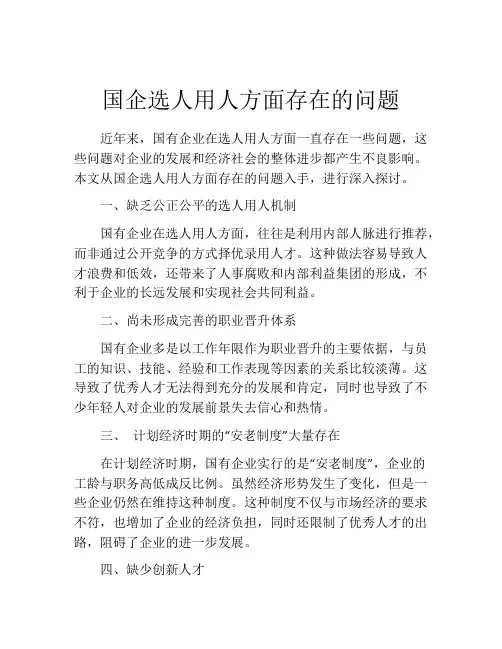 国企选人用人方面存在的问题

近年来，国有企业在选人用人方面一直存在一些问题，这些问题对企业的发展和经济社会的整体进步都产生不良影响。本文从国企选人用人方面存在的问题入手，进行深入探讨。

一、缺乏公正公平的选人用人机制

国有企业在选人用人方面，往往是利用内部人脉进行推荐，而非通过公开竞争的方式择优录用人才。这种做法容易导致人才浪费和低效，还带来了人事腐败和内部利益集团的形成，不利于企业的长远发展和实现社会共同利益。

二、尚未形成完善的职业晋升体系

国有企业多是以工作年限作为职业晋升的主要依据，与员工的知识、技能、经验和工作表现等因素的关系比较淡薄。这导致了优秀人才无法得到充分的发展和肯定，同时也导致了不少年轻人对企业的发展前景失去信心和热情。

三、 计划经济时期的“安老制度”大量存在

在计划经济时期，国有企业实行的是“安老制度”，企业的工龄与职务高低成反比例。虽然经济形势发生了变化，但是一些企业仍然在维持这种制度。这种制度不仅与市场经济的要求不符，也增加了企业的经济负担，同时还限制了优秀人才的出路，阻碍了企业的进一步发展。

四、缺少创新人才